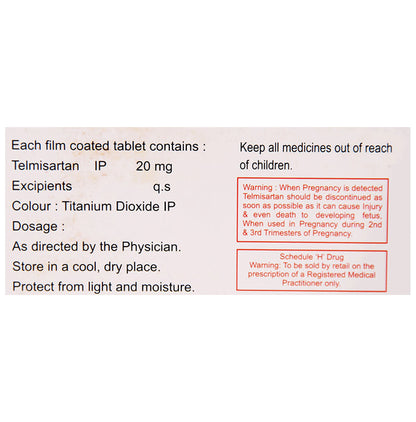 Each film coated tablet contains :
Telmisartan IP 20 mg
Excipients q.s
Colour : Titanium Dioxide IP
Dosage :
As directed by the Physician.
Store in a cool, dry place.
Protect from light and moisture.

Keep all medicines out of reach of children.

Warning : When Pregnancy is detected Telmisartan should be discontinued as soon as possible as it can cause Injury & even death to developing fetus. When used in Pregnancy during 2nd & 3rd Trimesters of Pregnancy.

Schedule 'H' Drug
Warning: To be sold by retail on the prescription of a Registered Medical Practitioner only.